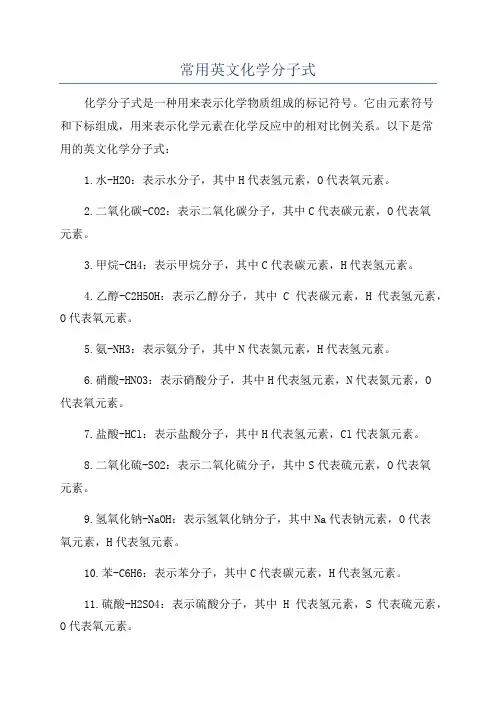 常用英文化学分子式

化学分子式是一种用来表示化学物质组成的标记符号。它由元素符号和下标组成，用来表示化学元素在化学反应中的相对比例关系。以下是常用的英文化学分子式：

1.水-H2O：表示水分子，其中H代表氢元素，O代表氧元素。

2.二氧化碳-CO2：表示二氧化碳分子，其中C代表碳元素，O代表氧元素。

3.甲烷-CH4：表示甲烷分子，其中C代表碳元素，H代表氢元素。

4.乙醇-C2H5OH：表示乙醇分子，其中 C 代表碳元素，H 代表氢元素，O代表氧元素。

5.氨-NH3：表示氨分子，其中N代表氮元素，H代表氢元素。

6.硝酸-HNO3：表示硝酸分子，其中H代表氢元素，N代表氮元素，O代表氧元素。

7.盐酸-HCl：表示盐酸分子，其中H代表氢元素，Cl代表氯元素。

8.二氧化硫-SO2：表示二氧化硫分子，其中S代表硫元素，O代表氧元素。

9.氢氧化钠-NaOH：表示氢氧化钠分子，其中Na代表钠元素，O代表氧元素，H代表氢元素。

10.苯-C6H6：表示苯分子，其中C代表碳元素，H代表氢元素。

11.硫酸-H2SO4：表示硫酸分子，其中 H 代表氢元素，S 代表硫元素，O代表氧元素。